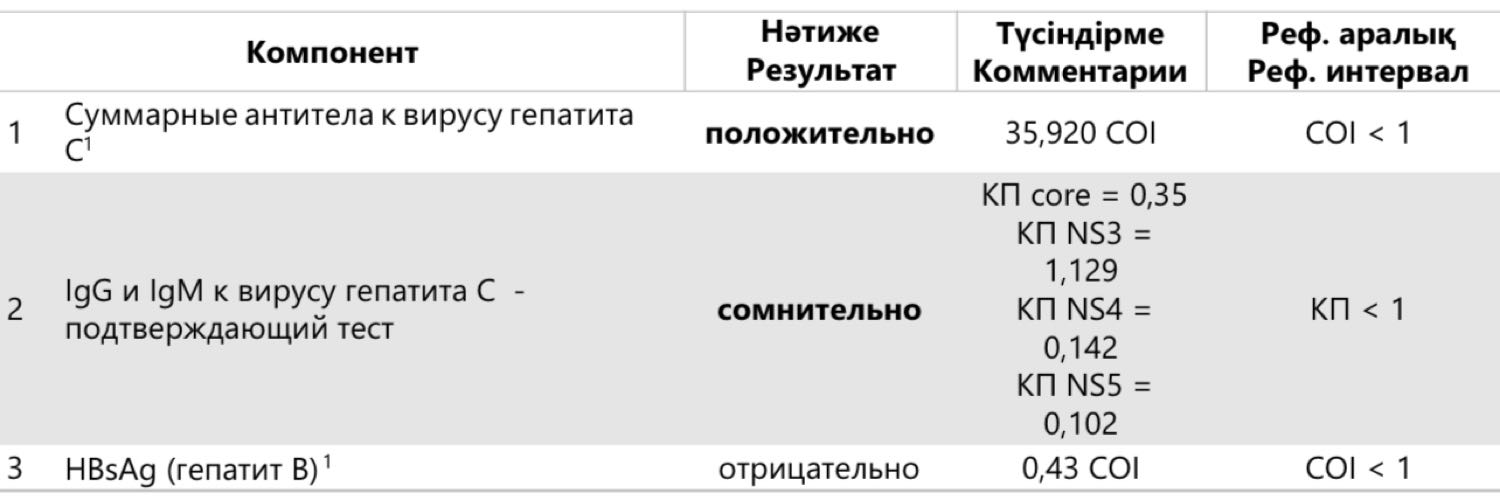 |   | Компонент | Нәтиже Результат | Түсіндірме Комментарии | Реф. аралық Реф. интервал |
|---|---|---|---|---|
| 1 | Суммарные антитела к вирусу гепатита C$^1$ | **положительно** | 35,920 COI | COI < 1 |
| 2 | IgG и IgM к вирусу гепатита C - подтверждающий тест | **сомнительно** | КП core = 0,35 КП NS3 = 1,129 КП NS4 = 0,142 КП NS5 = 0,102 | КП < 1 |
| 3 | HBsAg (гепатит B)$^1$ | отрицательно | 0,43 COI | COI < 1 |